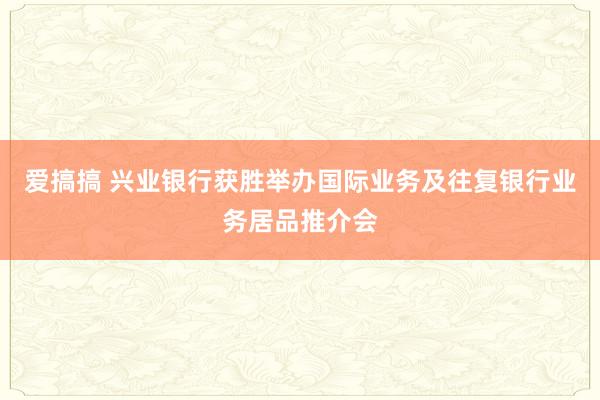 爱搞搞 兴业银行获胜举办国际业务及往复银行业务居品推介会